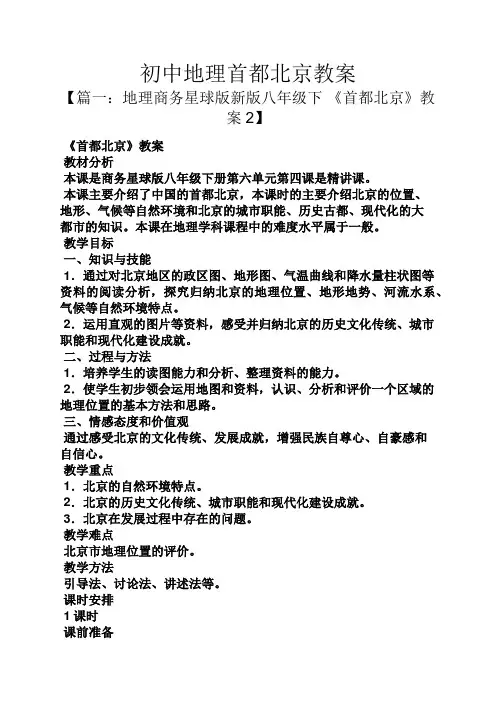 初中地理首都北京教案

【篇一：地理商务星球版新版八年级下 《首都北京》教案 2】

《首都北京》教案

教材分析

本课是商务星球版八年级下册第六单元第四课是精讲课。

本课主要介绍了中国的首都北京，本课时的主要介绍北京的位置、地形、气候等自然环境和北京的城市职能、历史古都、现代化的大都市的知识。本课在地理学科课程中的难度水平属于一般。

教学目标

一、知识与技能

1．通过对北京地区的政区图、地形图、气温曲线和降水量柱状图等资料的阅读分析，探究归纳北京的地理位置、地形地势、河流水系、气候等自然环境特点。

2．运用直观的图片等资料，感受并归纳北京的历史文化传统、城市职能和现代化建设成就。

二、过程与方法

1．培养学生的读图能力和分析、整理资料的能力。

2．使学生初步领会运用地图和资料，认识、分析和评价一个区域的地理位置的基本方法和思路。

三、情感态度和价值观

通过感受北京的文化传统、发展成就，增强民族自尊心、自豪感和自信心。

教学重点

1．北京的自然环境特点。

2．北京的历史文化传统、城市职能和现代化建设成就。

3．北京在发展过程中存在的问题。

教学难点

北京市地理位置的评价。

教学方法

引导法、讨论法、讲述法等。

课时安排

1 课时

课前准备